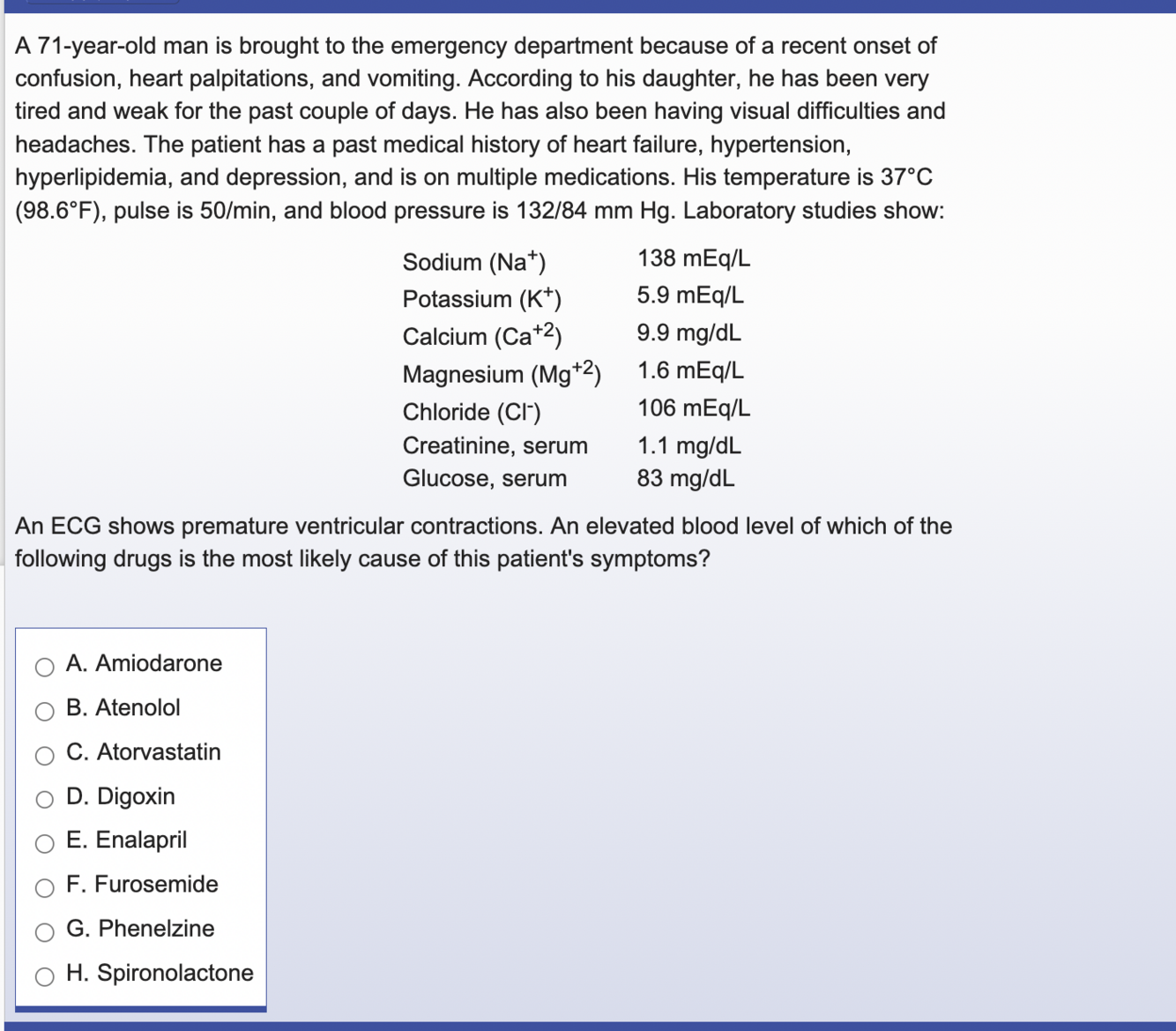 A 71-year-old man is brought to the emergency department because of a recent onset of confusion, heart palpitations, and vomiting. According to his daughter, he has been very tired and weak for the past couple of days. He has also been having visual difficulties and headaches. The patient has a past medical history of heart failure, hypertension, hyperlipidemia, and depression, and is on multiple medications. His temperature is 37°C (98.6°F), pulse is 50/min, and blood pressure is 132/84 mm Hg. Laboratory studies show:

| | |
|---|---|
| Sodium ($Na^+$) | 138 mEq/L |
| Potassium ($K^+$) | 5.9 mEq/L |
| Calcium ($Ca^{+2}$) | 9.9 mg/dL |
| Magnesium ($Mg^{+2}$) | 1.6 mEq/L |
| Chloride ($Cl^-$) | 106 mEq/L |
| Creatinine, serum | 1.1 mg/dL |
| Glucose, serum | 83 mg/dL |

An ECG shows premature ventricular contractions. An elevated blood level of which of the following drugs is the most likely cause of this patient's symptoms?

A. Amiodarone
B. Atenolol
C. Atorvastatin
D. Digoxin
E. Enalapril
F. Furosemide
G. Phenelzine
H. Spironolactone